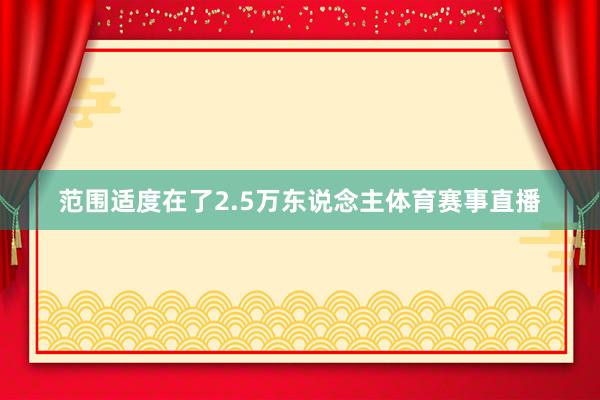 范围适度在了2.5万东说念主体育赛事直播